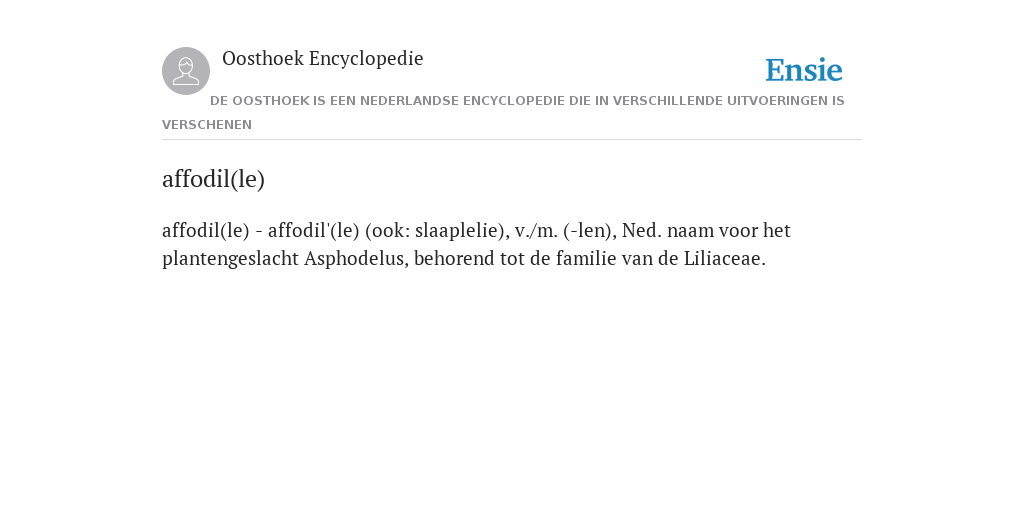 Oosthoek Encyclopedie

Ensie

DE OOSTHOEK IS EEN NEDERLANDSE ENCYCLOPEDIE DIE IN VERSCHILLENDE UITVOERINGEN IS VERSCHENEN

affodil(le)

affodil(le) - affodil'(le) (ook: slaaplelie), v./m. (-len), Ned. naam voor het plantengeslacht Asphodelus, behorend tot de familie van de Liliaceae.